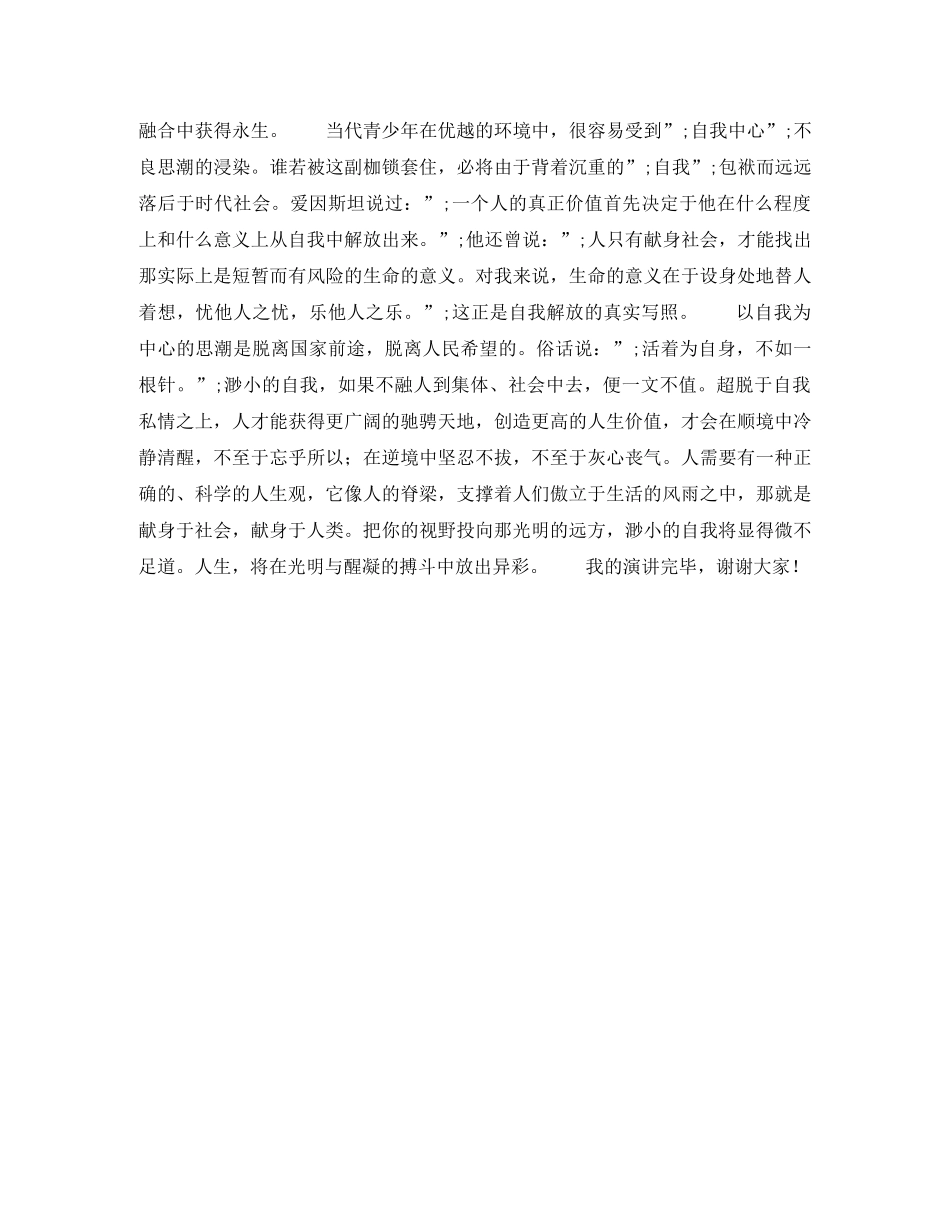 融合中获得永生。　　当代青少年在优越的环境中，很容易受到”;自我中心”;不良思潮的浸染。谁若被这副枷锁套住，必将由于背着沉重的”;自我”;包袱而远远落后于时代社会。爱因斯坦说过：”;一个人的真正价值首先决定于他在什么程度上和什么意义上从自我中解放出来。”;他还曾说：”;人只有献身社会，才能找出那实际上是短暂而有风险的生命的意义。对我来说，生命的意义在于设身处地替人着想，忧他人之忧，乐他人之乐。”;这正是自我解放的真实写照。　　以自我为中心的思潮是脱离国家前途，脱离人民希望的。俗话说：”;活着为自身，不如一根针。”;渺小的自我，如果不融人到集体、社会中去，便一文不值。超脱于自我私情之上，人才能获得更广阔的驰骋天地，创造更高的人生价值，才会在顺境中冷静清醒，不至于忘乎所以；在逆境中坚忍不拔，不至于灰心丧气。人需要有一种正确的、科学的人生观，它像人的脊梁，支撑着人们傲立于生活的风雨之中，那就是献身于社会，献身于人类。把你的视野投向那光明的远方，渺小的自我将显得微不足道。人生，将在光明与醒凝的搏斗中放出异彩。　　我的演讲完毕，谢谢大家！